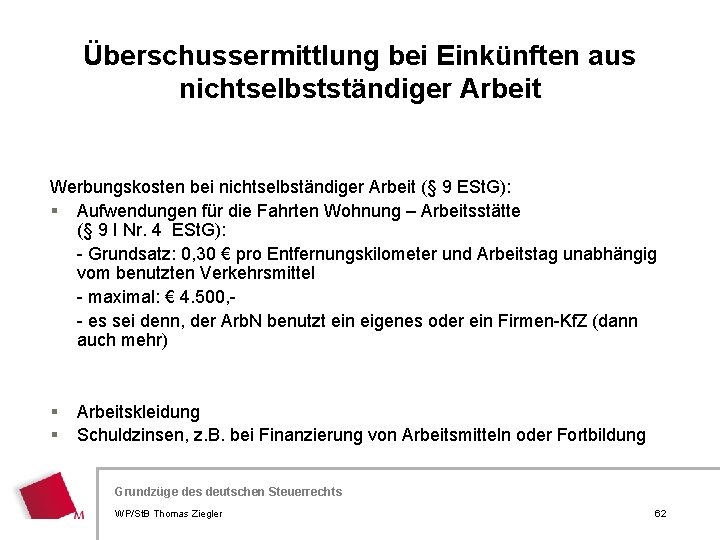 Überschussermittlung bei Einkünften aus nichtselbstständiger Arbeit

Werbungskosten bei nichtselbständiger Arbeit (§ 9 EStG):

▪ Aufwendungen für die Fahrten Wohnung – Arbeitsstätte (§ 9 I Nr. 4 EStG):

- Grundsatz: 0,30 € pro Entfernungskilometer und Arbeitstag unabhängig vom benutzten Verkehrsmittel

- maximal: € 4.500,-

- es sei denn, der ArbN benutzt ein eigenes oder ein Firmen-KfZ (dann auch mehr)

▪ Arbeitskleidung

▪ Schuldzinsen, z.B. bei Finanzierung von Arbeitsmitteln oder Fortbildung

M

Grundzüge des deutschen Steuerrechts

WP/StB Thomas Ziegler

62